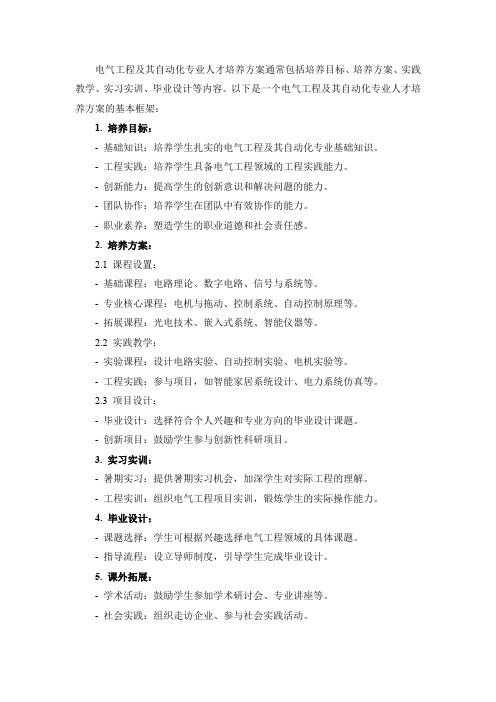 电气工程及其自动化专业人才培养方案通常包括培养目标、培养方案、实践教学、实习实训、毕业设计等内容。以下是一个电气工程及其自动化专业人才培养方案的基本框架：

1. 培养目标：

- 基础知识：培养学生扎实的电气工程及其自动化专业基础知识。

- 工程实践：培养学生具备电气工程领域的工程实践能力。

- 创新能力：提高学生的创新意识和解决问题的能力。

- 团队协作：培养学生在团队中有效协作的能力。

- 职业素养：塑造学生的职业道德和社会责任感。

2. 培养方案：

2.1 课程设置：

- 基础课程：电路理论、数字电路、信号与系统等。

- 专业核心课程：电机与拖动、控制系统、自动控制原理等。

- 拓展课程：光电技术、嵌入式系统、智能仪器等。

2.2 实践教学：

- 实验课程：设计电路实验、自动控制实验、电机实验等。

- 工程实践：参与项目，如智能家居系统设计、电力系统仿真等。

2.3 项目设计：

- 毕业设计：选择符合个人兴趣和专业方向的毕业设计课题。

- 创新项目：鼓励学生参与创新性科研项目。

3. 实习实训：

- 暑期实习：提供暑期实习机会，加深学生对实际工程的理解。

- 工程实训：组织电气工程项目实训，锻炼学生的实际操作能力。

4. 毕业设计：

- 课题选择：学生可根据兴趣选择电气工程领域的具体课题。

- 指导流程：设立导师制度，引导学生完成毕业设计。

5. 课外拓展：

- 学术活动：鼓励学生参加学术研讨会、专业讲座等。

- 社会实践：组织走访企业、参与社会实践活动。